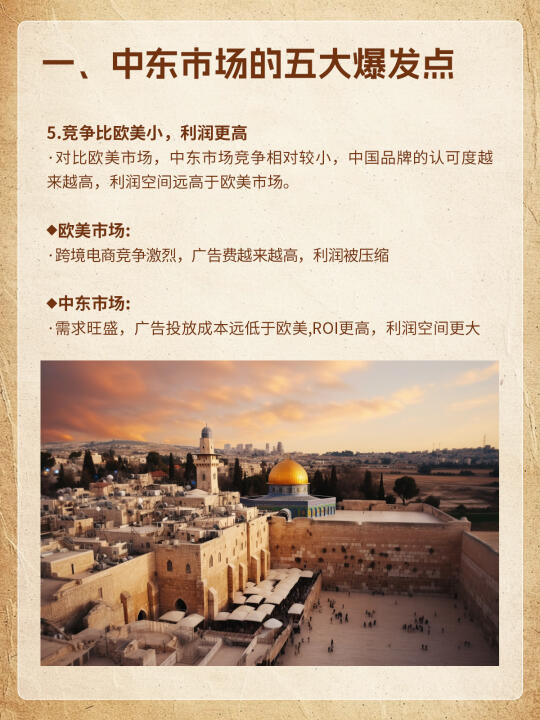 一、中东市场的五大爆发点

5.竞争比欧美小，利润更高
· 对比欧美市场，中东市场竞争相对较小，中国品牌的认可度越来越高，利润空间远高于欧美市场。

◆欧美市场:
· 跨境电商竞争激烈，广告费越来越高，利润被压缩

◆中东市场:
· 需求旺盛，广告投放成本远低于欧美,ROI更高，利润空间更大